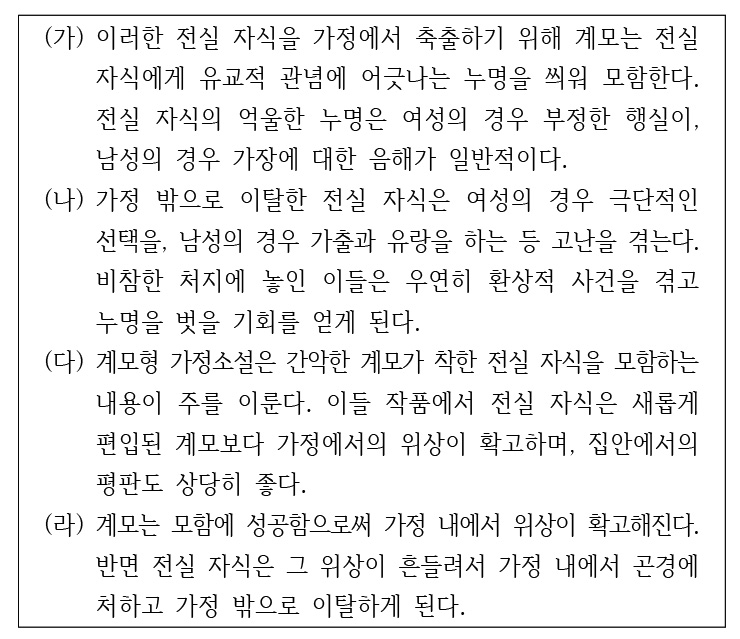 (가) 이러한 전실 자식을 가정에서 축출하기 위해 계모는 전실 자식에게 유교적 관념에 어긋나는 누명을 씌워 모함한다. 전실 자식의 억울한 누명은 여성의 경우 부정한 행실이, 남성의 경우 가장에 대한 음해가 일반적이다.

(나) 가정 밖으로 이탈한 전실 자식은 여성의 경우 극단적인 선택을, 남성의 경우 가출과 유랑을 하는 등 고난을 겪는다. 비참한 처지에 놓인 이들은 우연히 환상적 사건을 겪고 누명을 벗을 기회를 얻게 된다.

(다) 계모형 가정소설은 간악한 계모가 착한 전실 자식을 모함하는 내용이 주를 이룬다. 이들 작품에서 전실 자식은 새롭게 편입된 계모보다 가정에서의 위상이 확고하며, 집안에서의 평판도 상당히 좋다.

(라) 계모는 모함에 성공함으로써 가정 내에서 위상이 확고해진다. 반면 전실 자식은 그 위상이 흔들려서 가정 내에서 곤경에 처하고 가정 밖으로 이탈하게 된다.